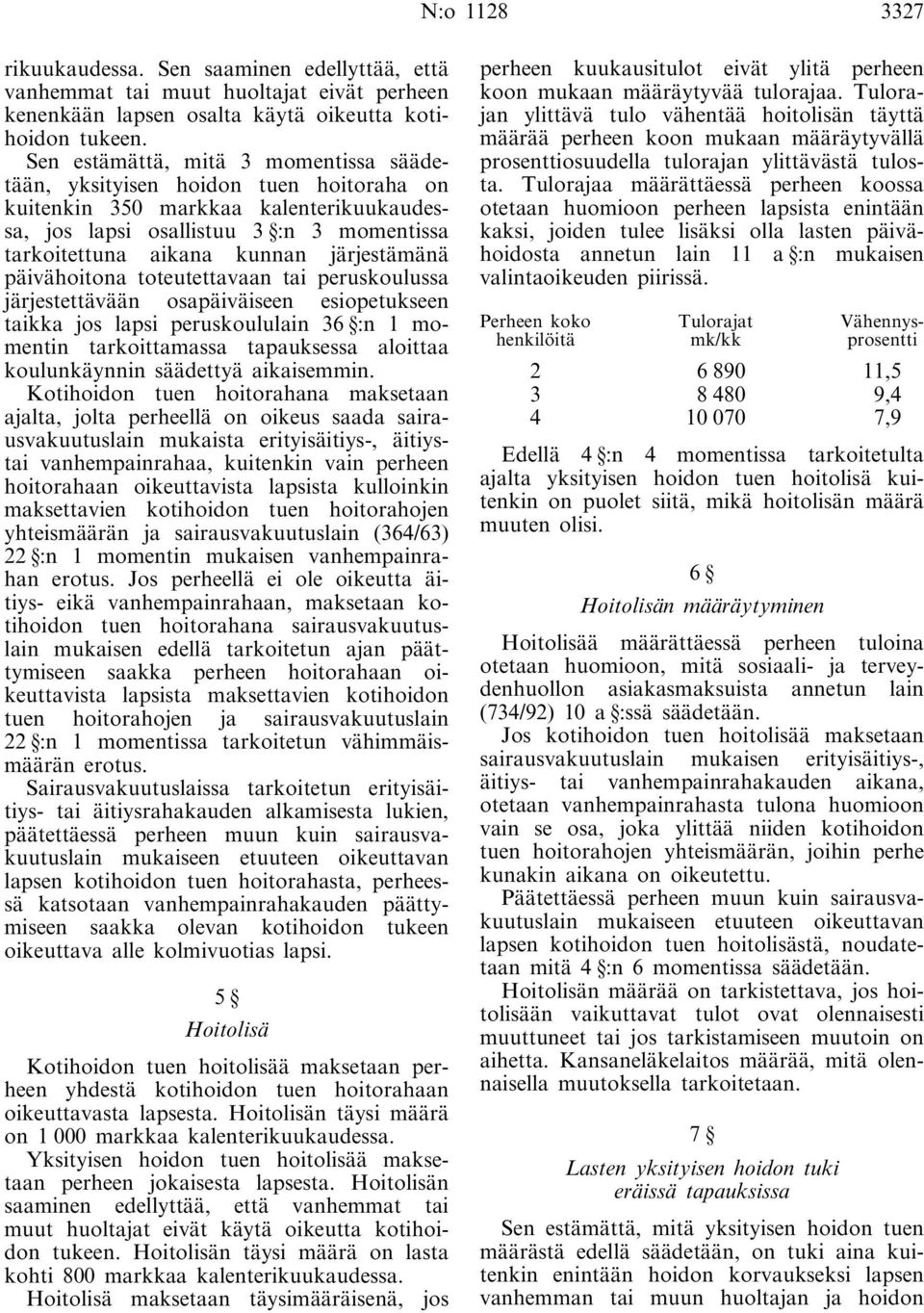 N:o 1128 3327

rikuukaudessa. Sen saaminen edellyttää, että vanhemmat tai muut huoltajat eivät perheen kenenkään lapsen osalta käytä oikeutta kotihoidon tukeen.

Sen estämättä, mitä 3 momentissa säädetään, yksityisen hoidon tuen hoitoraha on kuitenkin 350 markkaa kalenterikuukaudessa, jos lapsi osallistuu 3 §:n 3 momentissa tarkoitettuna aikana kunnan järjestämänä päivähoitona toteutettavaan tai peruskoulussa järjestettävään osapäiväiseen esiopetukseen taikka jos lapsi peruskoululain 36 §:n 1 momentin tarkoittamassa tapauksessa aloittaa koulunkäynnin säädettyä aikaisemmin.

Kotihoidon tuen hoitorahana maksetaan ajalta, jolta perheellä on oikeus saada sairausvakuutuslain mukaista erityisäitiys-, äitiys- tai vanhempainrahaa, kuitenkin vain perheen hoitorahaan oikeuttavista lapsista kulloinkin maksettavien kotihoidon tuen hoitorahojen yhteismäärän ja sairausvakuutuslain (364/63) 22 §:n 1 momentin mukaisen vanhempainrahan erotus. Jos perheellä ei ole oikeutta äitiys- eikä vanhempainrahaan, maksetaan kotihoidon tuen hoitorahana sairausvakuutuslain mukaisen edellä tarkoitetun ajan päättymiseen saakka perheen hoitorahaan oikeuttavista lapsista maksettavien kotihoidon tuen hoitorahojen ja sairausvakuutuslain 22 §:n 1 momentissa tarkoitetun vähimmäismäärän erotus.

Sairausvakuutuslaissa tarkoitetun erityisäitiys- tai äitiysrahakauden alkamisesta lukien, päätettäessä perheen muun kuin sairausvakuutuslain mukaiseen etuuteen oikeuttavan lapsen kotihoidon tuen hoitorahasta, perheessä katsotaan vanhempainrahakauden päättymiseen saakka olevan kotihoidon tukeen oikeuttava alle kolmivuotias lapsi.

5 §

Hoitolisä

Kotihoidon tuen hoitolisää maksetaan perheen yhdestä kotihoidon tuen hoitorahaan oikeuttavasta lapsesta. Hoitolisän täysi määrä on 1 000 markkaa kalenterikuukaudessa.

Yksityisen hoidon tuen hoitolisää maksetaan perheen jokaisesta lapsesta. Hoitolisän saaminen edellyttää, että vanhemmat tai muut huoltajat eivät käytä oikeutta kotihoidon tukeen. Hoitolisän täysi määrä on lasta kohti 800 markkaa kalenterikuukaudessa.

Hoitolisä maksetaan täysimääräisenä, jos perheen kuukausitulot eivät ylitä perheen koon mukaan määräytyvää tulorajaa. Tulorajan ylittävä tulo vähentää hoitolisän täyttä määrää perheen koon mukaan määräytyvällä prosenttiosuudella tulorajan ylittävästä tulosta. Tulorajaa määrättäessä perheen koossa otetaan huomioon perheen lapsista enintään kaksi, joiden tulee lisäksi olla lasten päivähoidosta annetun lain 11 a §:n mukaisen valintaoikeuden piirissä.

| Perheen koko henkilöitä | Tulorajat mk/kk | Vähennysprosentti |
|---|---|---|
| 2 | 6 890 | 11,5 |
| 3 | 8 480 | 9,4 |
| 4 | 10 070 | 7,9 |

Edellä 4 §:n 4 momentissa tarkoitetulta ajalta yksityisen hoidon tuen hoitolisä kuitenkin on puolet siitä, mikä hoitolisän määrä muuten olisi.

6 §

Hoitolisän määräytyminen

Hoitolisää määrättäessä perheen tuloina otetaan huomioon, mitä sosiaali- ja terveydenhuollon asiakasmaksuista annetun lain (734/92) 10 a §:ssä säädetään.

Jos kotihoidon tuen hoitolisää maksetaan sairausvakuutuslain mukaisen erityisäitiys-, äitiys- tai vanhempainrahakauden aikana, otetaan vanhempainrahasta tulona huomioon vain se osa, joka ylittää niiden kotihoidon tuen hoitorahojen yhteismäärän, joihin perhe kunakin aikana on oikeutettu.

Päätettäessä perheen muun kuin sairausvakuutuslain mukaiseen etuuteen oikeuttavan lapsen kotihoidon tuen hoitolisästä, noudatetaan mitä 4 §:n 6 momentissa säädetään.

Hoitolisän määrää on tarkistettava, jos hoitolisään vaikuttavat tulot ovat olennaisesti muuttuneet tai jos tarkistamiseen muutoin on aihetta. Kansaneläkelaitos määrää, mitä olennaisella muutoksella tarkoitetaan.

7 §

Lasten yksityisen hoidon tuki eräissä tapauksissa

Sen estämättä, mitä yksityisen hoidon tuen määrästä edellä säädetään, on tuki aina kuitenkin enintään hoidon korvaukseksi lapsen vanhemman tai muun huoltajan ja hoidon